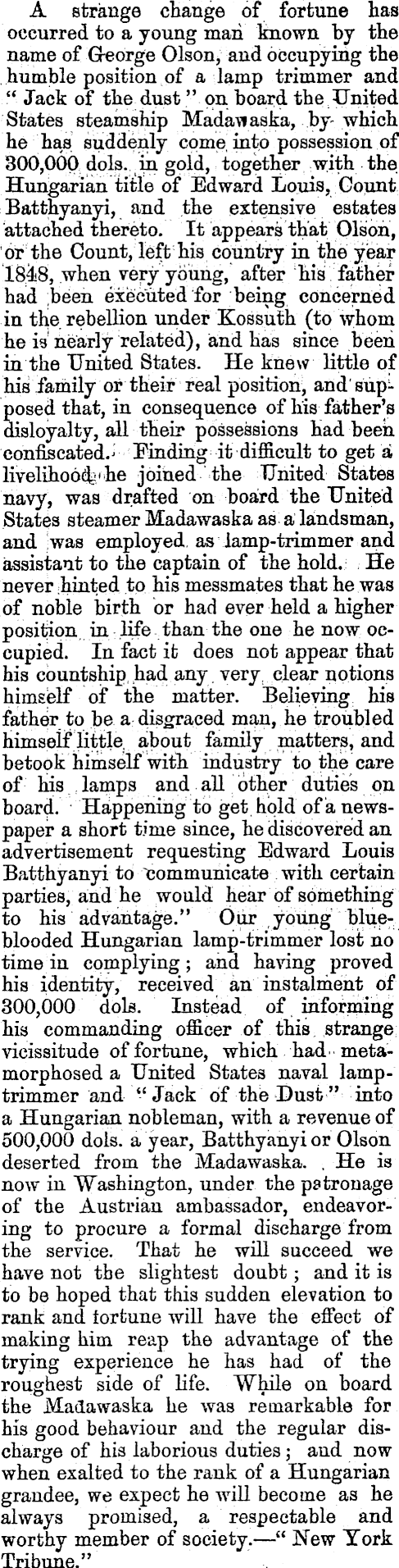 A strange change of fortune has occurred to a young man known by the name of George Olson, and occupying the humble position of a lamp trimmer and "Jack of the dust" on board the United States steamship Madawaska, by which he has suddenly come into possession of 300,000 dols. in gold, together with the Hungarian title of Edward Louis, Count Batthyanyi, and the extensive estates attached thereto. It appears that Olson, or the Count, left his country in the year 1848, when very young, after his father had been executed for being concerned in the rebellion under Kossuth (to whom he is nearly related), and has since been in the United States. He knew little of his family or their real position, and supposed that, in consequence of his father's disloyalty, all their possessions had been confiscated. Finding it difficult to get a livelihood, he joined the United States navy, was drafted on board the United States steamer Madawaska as a landsman, and was employed as lamp-trimmer and assistant to the captain of the hold. He never hinted to his messmates that he was of noble birth or had ever held a higher position in life than the one he now occupied. In fact it does not appear that his countship had any very clear notions himself of the matter. Believing his father to be a disgraced man, he troubled himself little about family matters, and betook himself with industry to the care of his lamps and all other duties on board. Happening to get hold of a newspaper a short time since, he discovered an advertisement requesting Edward Louis Batthyanyi to communicate with certain parties, and he would hear of something to his advantage." Our young blue-blooded Hungarian lamp-trimmer lost no time in complying; and having proved his identity, received an instalment of 300,000 dols. Instead of informing his commanding officer of this strange vicissitude of fortune, which had metamorphosed a United States naval lamp-trimmer and "Jack of the Dust" into a Hungarian nobleman, with a revenue of 500,000 dols. a year, Batthyanyi or Olson deserted from the Madawaska. He is now in Washington, under the patronage of the Austrian ambassador, endeavoring to procure a formal discharge from the service. That he will succeed we have not the slightest doubt; and it is to be hoped that this sudden elevation to rank and fortune will have the effect of making him reap the advantage of the trying experience he has had of the roughest side of life. While on board the Madawaska he was remarkable for his good behaviour and the regular discharge of his laborious duties; and now when exalted to the rank of a Hungarian grandee, we expect he will become as he always promised, a respectable and worthy member of society.—"New York Tribune."